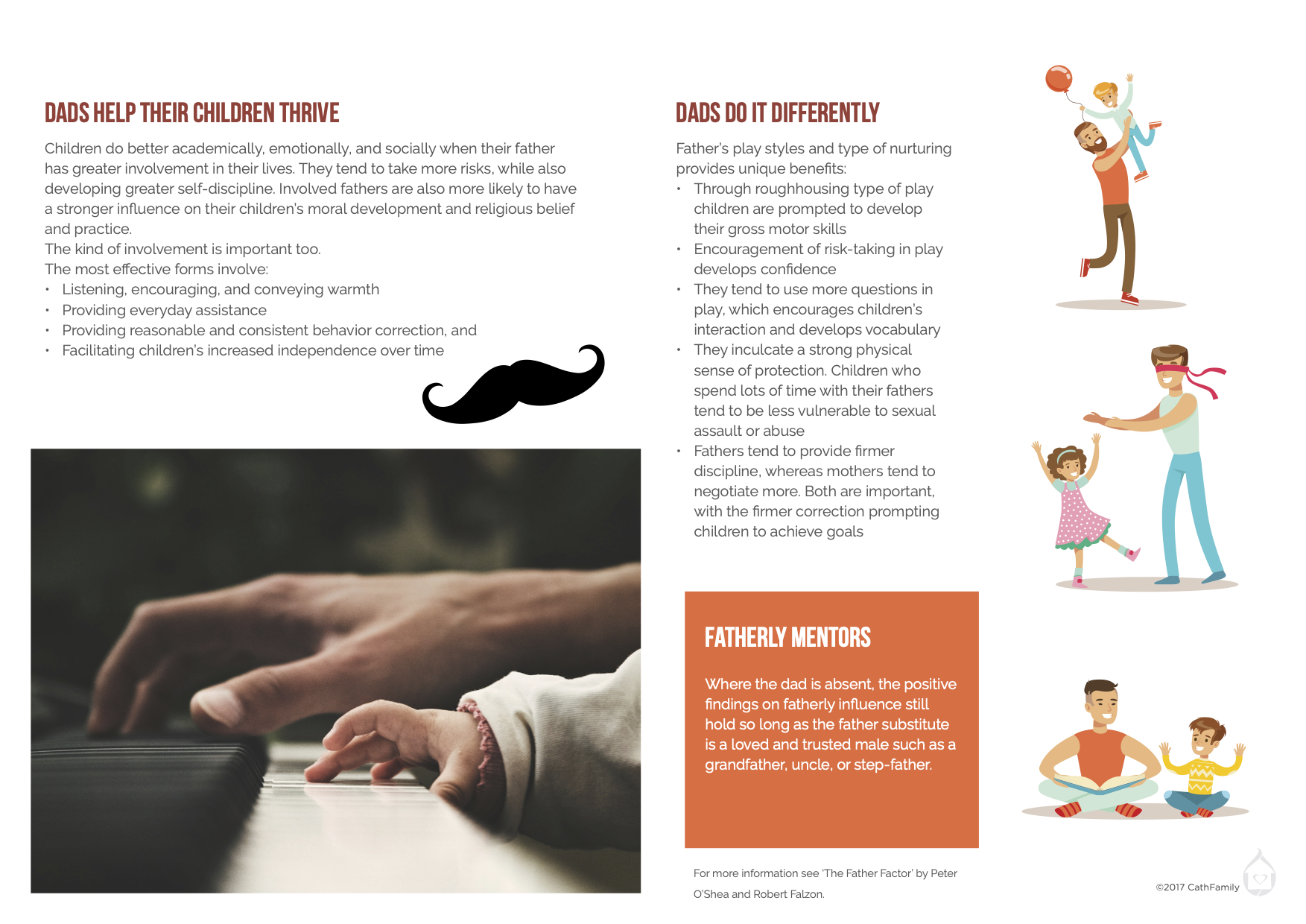 DADS HELP THEIR CHILDREN THRIVE

Children do better academically, emotionally, and socially when their father has greater involvement in their lives. They tend to take more risks, while also developing greater self-discipline. Involved fathers are also more likely to have a stronger influence on their children's moral development and religious belief and practice.
The kind of involvement is important too.
The most effective forms involve:
• Listening, encouraging, and conveying warmth
• Providing everyday assistance
• Providing reasonable and consistent behavior correction, and
• Facilitating children's increased independence over time

DADS DO IT DIFFERENTLY

Father's play styles and type of nurturing provides unique benefits:
• Through roughhousing type of play children are prompted to develop their gross motor skills
• Encouragement of risk-taking in play develops confidence
• They tend to use more questions in play, which encourages children's interaction and develops vocabulary
• They inculcate a strong physical sense of protection. Children who spend lots of time with their fathers tend to be less vulnerable to sexual assault or abuse
• Fathers tend to provide firmer discipline, whereas mothers tend to negotiate more. Both are important, with the firmer correction prompting children to achieve goals

FATHERLY MENTORS

Where the dad is absent, the positive findings on fatherly influence still hold so long as the father substitute is a loved and trusted male such as a grandfather, uncle, or step-father.

For more information see 'The Father Factor' by Peter O'Shea and Robert Falzon.

©2017 CathFamily